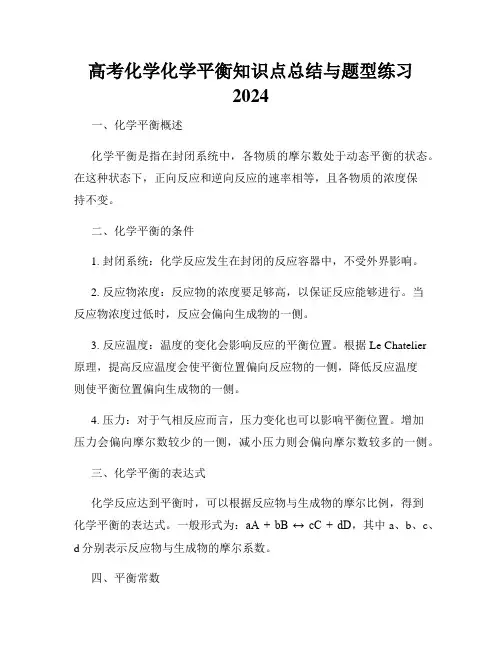 高考化学化学平衡知识点总结与题型练习 2024

一、化学平衡概述

化学平衡是指在封闭系统中，各物质的摩尔数处于动态平衡的状态。在这种状态下，正向反应和逆向反应的速率相等，且各物质的浓度保持不变。

二、化学平衡的条件

1. 封闭系统：化学反应发生在封闭的反应容器中，不受外界影响。

2. 反应物浓度：反应物的浓度要足够高，以保证反应能够进行。当反应物浓度过低时，反应会偏向生成物的一侧。

3. 反应温度：温度的变化会影响反应的平衡位置。根据 Le Chatelier 原理，提高反应温度会使平衡位置偏向反应物的一侧，降低反应温度则使平衡位置偏向生成物的一侧。

4. 压力：对于气相反应而言，压力变化也可以影响平衡位置。增加压力会偏向摩尔数较少的一侧，减小压力则会偏向摩尔数较多的一侧。

三、化学平衡的表达式

化学反应达到平衡时，可以根据反应物与生成物的摩尔比例，得到化学平衡的表达式。一般形式为：$aA + bB \leftrightarrow cC + dD$，其中 a、b、c、d 分别表示反应物与生成物的摩尔系数。

四、平衡常数